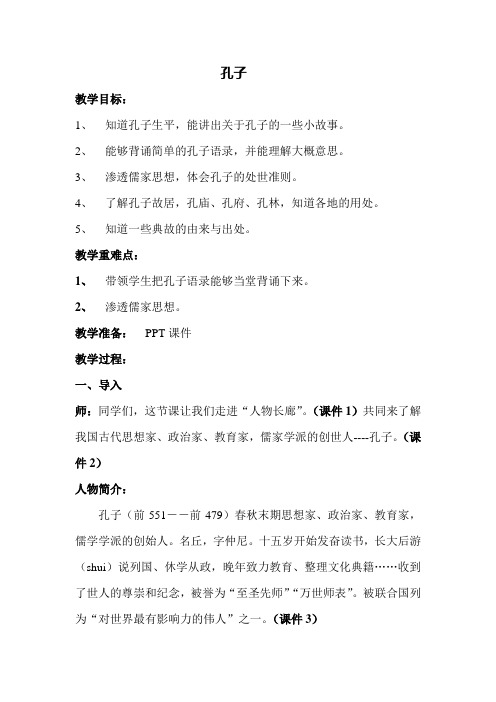 孔子

教学目标：

1、 知道孔子生平，能讲出关于孔子的一些小故事。

2、 能够背诵简单的孔子语录，并能理解大概意思。

3、 渗透儒家思想，体会孔子的处世准则。

4、 了解孔子故居，孔庙、孔府、孔林，知道各地的用处。

5、 知道一些典故的由来与出处。

教学重难点：

1、 带领学生把孔子语录能够当堂背诵下来。

2、 渗透儒家思想。

教学准备： PPT 课件

教学过程：

一、导入

师：同学们，这节课让我们走进“人物长廊”。(课件 1）共同来了解我国古代思想家、政治家、教育家，儒家学派的创世人----孔子。(课件 2）

人物简介：

孔子（前 551－－前 479）春秋末期思想家、政治家、教育家，儒学学派的创始人。名丘，字仲尼。十五岁开始发奋读书，长大后游（shui）说列国、休学从政，晚年致力教育、整理文化典籍……收到了世人的尊崇和纪念，被誉为“至圣先师”“万世师表”。被联合国列为“对世界最有影响力的伟人”之一。(课件 3）